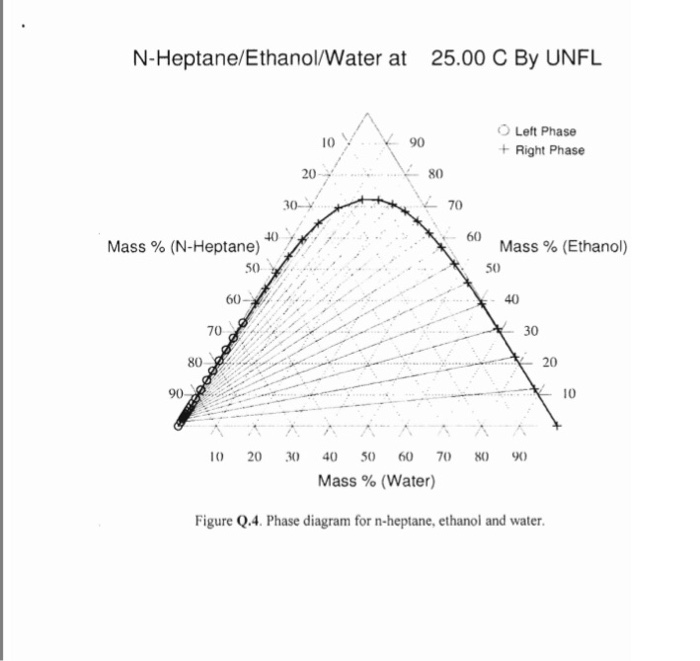 N-Heptane/Ethanol/Water at 25.00 C By UNFL

○ Left Phase
+ Right Phase

10
20
30
40
50
60
70
80
90

Mass % (N-Heptane)

90
80
70
60
50
40
30
20
10

Mass % (Ethanol)

10 20 30 40 50 60 70 80 90

Mass % (Water)

Figure Q.4. Phase diagram for n-heptane, ethanol and water.